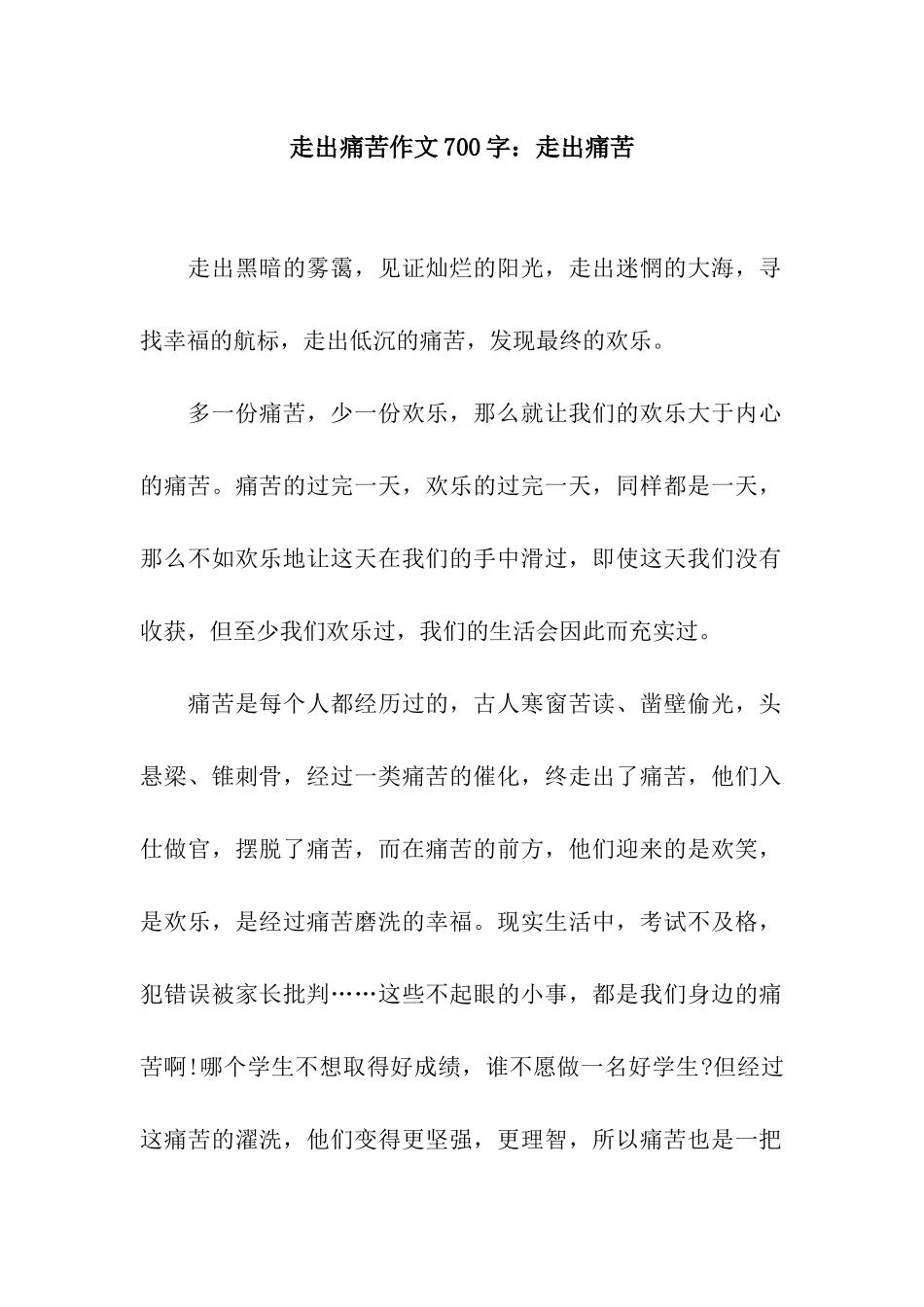 走出痛苦作文700字：走出痛苦

走出黑暗的雾霭，见证灿烂的阳光，走出迷惘的大海，寻找幸福的航标，走出低沉的痛苦，发现最终的欢乐。

多一份痛苦，少一份欢乐，那么就让我们的欢乐大于内心的痛苦。痛苦的过完一天，欢乐的过完一天，同样都是一天，那么不如欢乐地让这天在我们的手中滑过，即使这天我们没有收获，但至少我们欢乐过，我们的生活会因此而充实过。

痛苦是每个人都经历过的，古人寒窗苦读、凿壁偷光，头悬梁、锥刺骨，经过一类痛苦的催化，终走出了痛苦，他们入仕做官，摆脱了痛苦，而在痛苦的前方，他们迎来的是欢笑，是欢乐，是经过痛苦磨洗的幸福。现实生活中，考试不及格，犯错误被家长批判……这些不起眼的小事，都是我们身边的痛苦啊!哪个学生不想取得好成绩，谁不愿做一名好学生?但经过这痛苦的濯洗，他们变得更坚强，更理智，所以痛苦也是一把